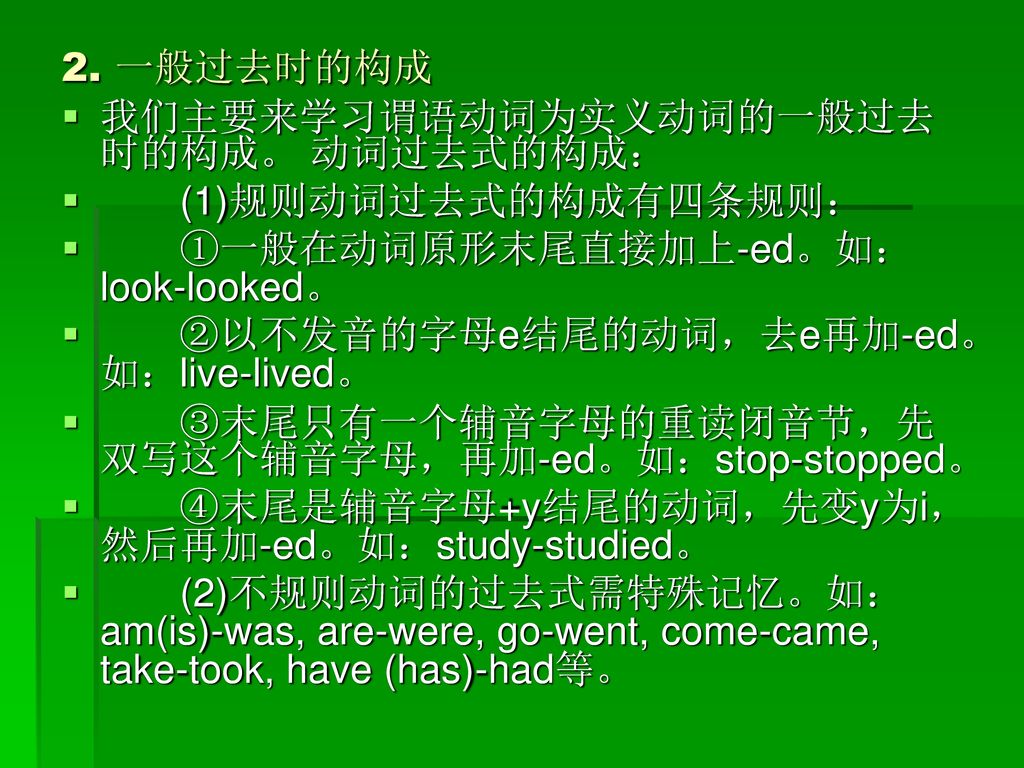 2. 一般过去时的构成

我们主要来学习谓语动词为实义动词的一般过去时的构成。 动词过去式的构成：

(1)规则动词过去式的构成有四条规则：

①一般在动词原形末尾直接加上-ed。如：look-looked。

②以不发音的字母e结尾的动词，去e再加-ed。如：live-lived。

③末尾只有一个辅音字母的重读闭音节，先双写这个辅音字母，再加-ed。如：stop-stopped。

④末尾是辅音字母+y结尾的动词，先变y为i，然后再加-ed。如：study-studied。

(2)不规则动词的过去式需特殊记忆。如：am(is)-was, are-were, go-went, come-came, take-took, have (has)-had等。